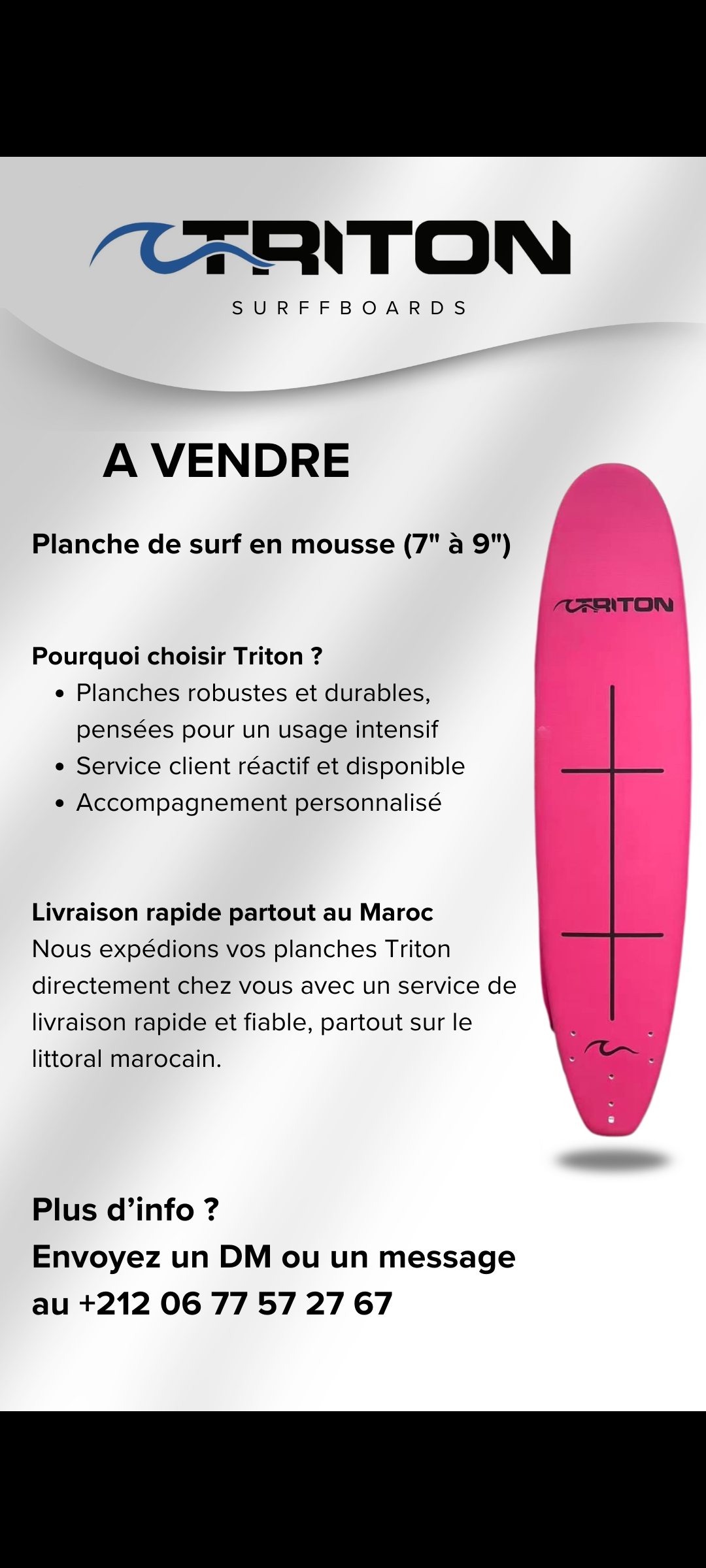 TRITON
SURFFBOARDS

A VENDRE

Planche de surf en mousse (7" à 9")

TRITON

Pourquoi choisir Triton ?
• Planches robustes et durables, pensées pour un usage intensif
• Service client réactif et disponible
• Accompagnement personnalisé

Livraison rapide partout au Maroc
Nous expédions vos planches Triton directement chez vous avec un service de livraison rapide et fiable, partout sur le littoral marocain.

Plus d'info ?
Envoyez un DM ou un message au +212 06 77 57 27 67